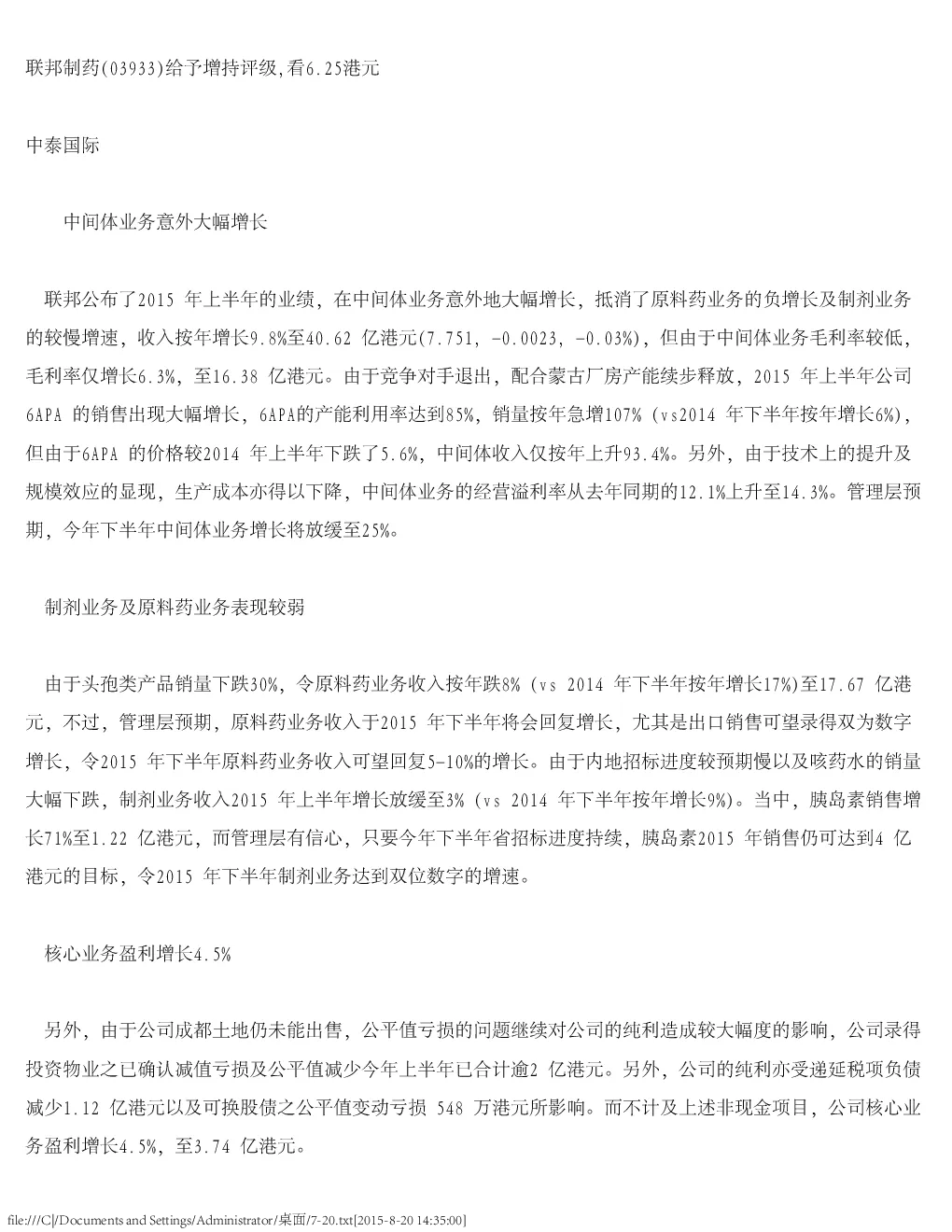 联邦制药(03933)给予增持评级,看6.25港元

中泰国际

中间体业务意外大幅增长

联邦公布了2015 年上半年的业绩，在中间体业务意外地大幅增长，抵消了原料药业务的负增长及制剂业务的较慢增速，收入按年增长9.8%至40.62 亿港元(7.751, -0.0023, -0.03%)，但由于中间体业务毛利率较低，毛利率仅增长6.3%，至16.38 亿港元。由于竞争对手退出，配合蒙古厂房产能续步释放，2015 年上半年公司6APA 的销售出现大幅增长，6APA的产能利用率达到85%，销量按年急增107% (vs2014 年下半年按年增长6%)，但由于6APA 的价格较2014 年上半年下跌了5.6%，中间体收入仅按年上升93.4%。另外，由于技术上的提升及规模效应的显现，生产成本亦得以下降，中间体业务的经营溢利率从去年同期的12.1%上升至14.3%。管理层预期，今年下半年中间体业务增长将放缓至25%。

制剂业务及原料药业务表现较弱

由于头孢类产品销量下跌30%，令原料药业务收入按年跌8% (vs 2014 年下半年按年增长17%)至17.67 亿港元，不过，管理层预期，原料药业务收入于2015 年下半年将会回复增长，尤其是出口销售可望录得双为数字增长，令2015 年下半年原料药业务收入可望回复5-10%的增长。由于内地招标进度较预期慢以及咳药水的销量大幅下跌，制剂业务收入2015 年上半年增长放缓至3% (vs 2014 年下半年按年增长9%)。当中，胰岛素销售增长71%至1.22 亿港元，而管理层有信心，只要今年下半年省招标进度持续，胰岛素2015 年销售仍可达到4 亿港元的目标，令2015 年下半年制剂业务达到双位数字的增速。

核心业务盈利增长4.5%

另外，由于公司成都土地仍未能出售，公平值亏损的问题继续对公司的纯利造成较大幅度的影响，公司录得投资物业之已确认减值亏损及公平值减少今年上半年已合计逾2 亿港元。另外，公司的纯利亦受递延税项负债减少1.12 亿港元以及可换股债之公平值变动亏损 548 万港元所影响。而不计及上述非现金项目，公司核心业务盈利增长4.5%，至3.74 亿港元。

file:///C|/Documents and Settings/Administrator/桌面/7-20.txt[2015-8-20 14:35:00]